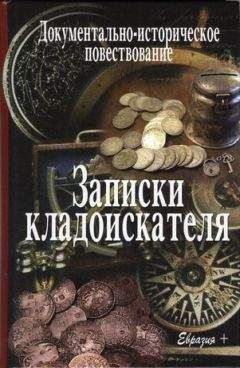 Документально-историческое повествование

Записки кладоискателя

Евразия +